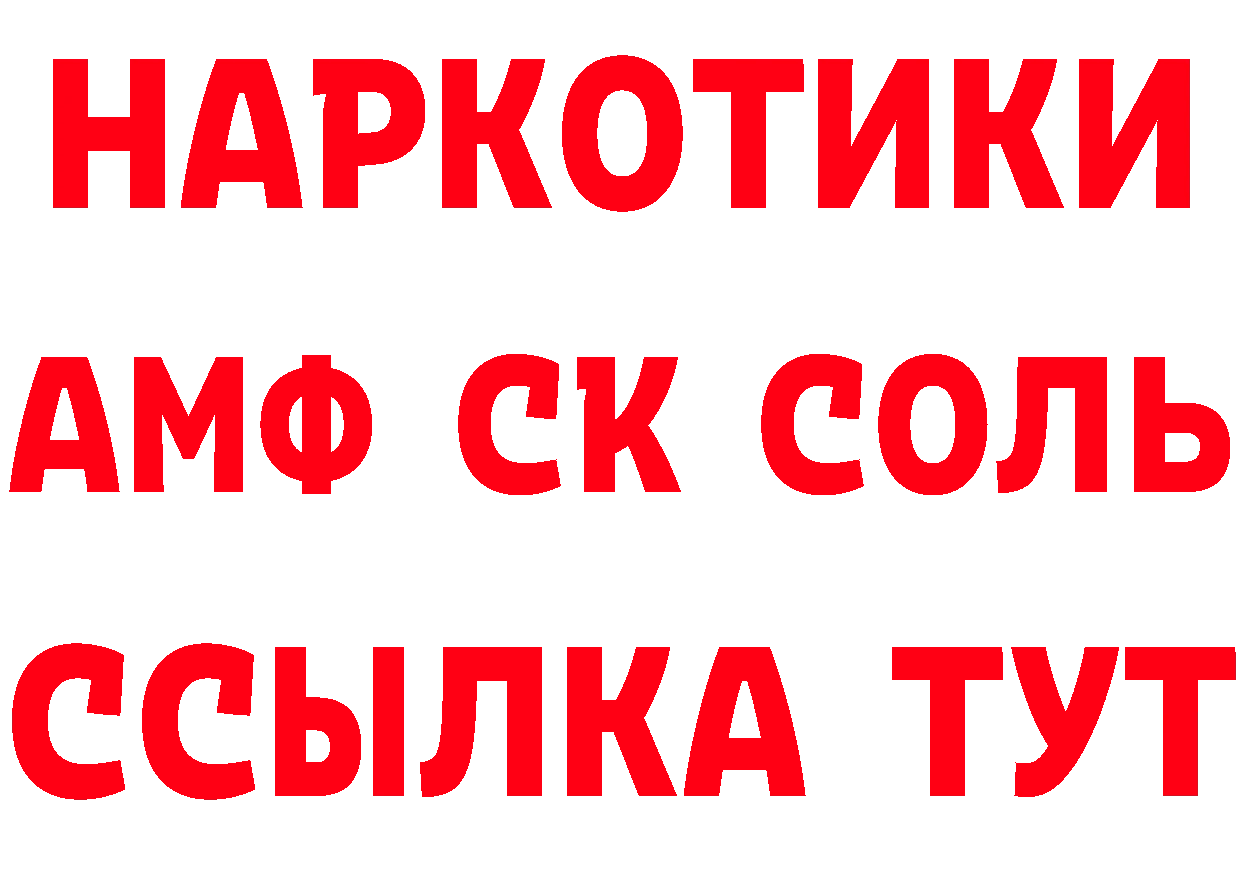 НАРКОТИКИ
АМФ СК СОЛЬ
ССЫЛКА ТУТ